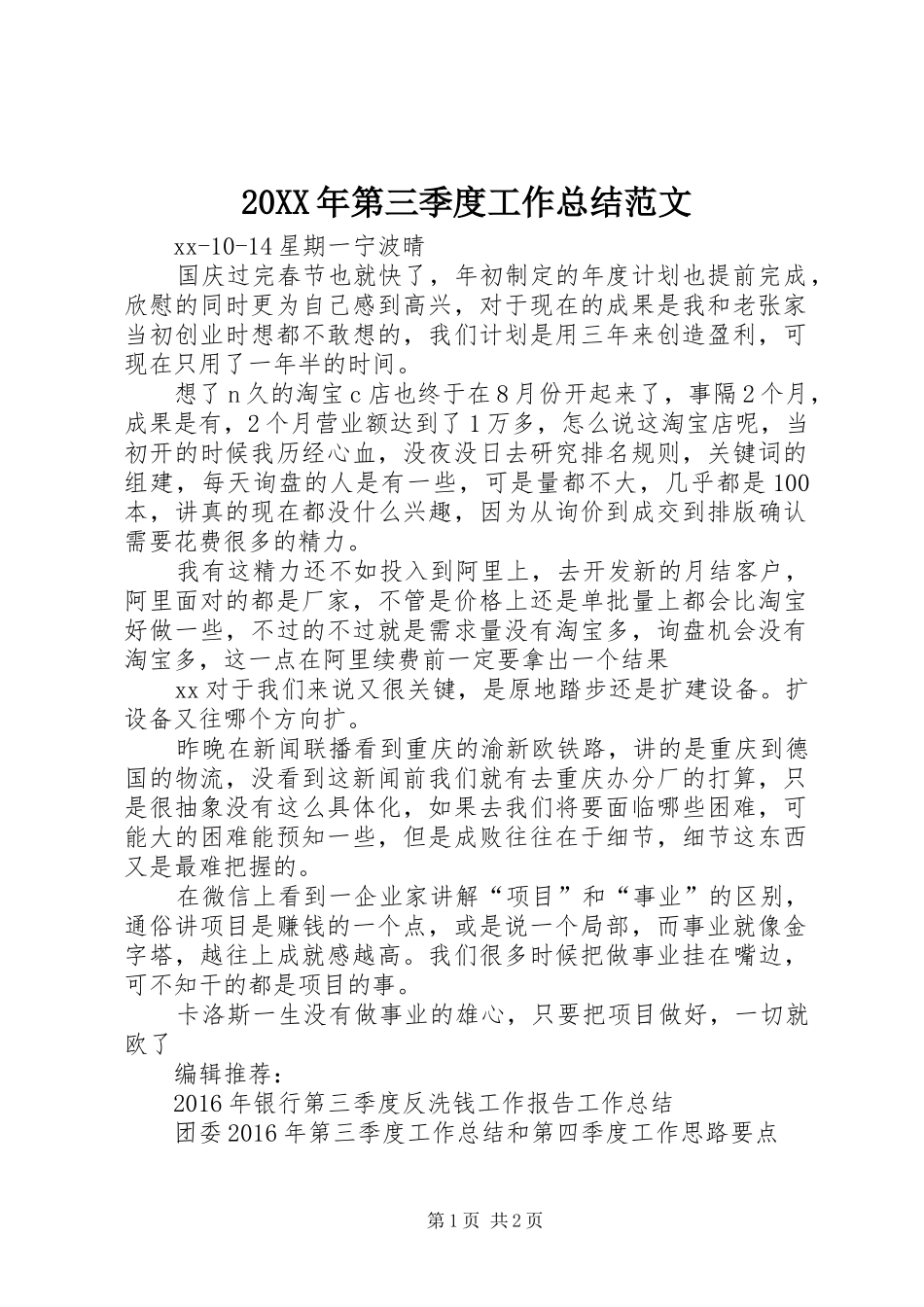 20XX年第三季度工作总结范文

xx-10-14星期一宁波晴

国庆过完春节也就快了，年初制定的年度计划也提前完成，欣慰的同时更为自己感到高兴，对于现在的成果是我和老张家当初创业时想都不敢想的，我们计划是用三年来创造盈利，可现在只用了一年半的时间。

想了n久的淘宝c店也终于在8月份开起来了，事隔2个月，成果是有，2个月营业额达到了1万多，怎么说这淘宝店呢，当初开的时候我历经心血，没夜没日去研究排名规则，关键词的组建，每天询盘的人是有一些，可是量都不大，几乎都是100本，讲真的现在都没什么兴趣，因为从询价到成交到排版确认需要花费很多的精力。

我有这精力还不如投入到阿里上，去开发新的月结客户，阿里面对的都是厂家，不管是价格上还是单批量上都会比淘宝好做一些，不过的不过就是需求量没有淘宝多，询盘机会没有淘宝多，这一点在阿里续费前一定要拿出一个结果

xx对于我们来说又很关键，是原地踏步还是扩建设备。扩设备又往哪个方向扩。

昨晚在新闻联播看到重庆的渝新欧铁路，讲的是重庆到德国的物流，没看到这新闻前我们就有去重庆办分厂的打算，只是很抽象没有这么具体化，如果去我们将要面临哪些困难，可能大的困难能预知一些，但是成败往往在于细节，细节这东西又是最难把握的。

在微信上看到一企业家讲解“项目”和“事业”的区别，通俗讲项目是赚钱的一个点，或是说一个局部，而事业就像金字塔，越往上成就感越高。我们很多时候把做事业挂在嘴边，可不知干的都是项目的事。

卡洛斯一生没有做事业的雄心，只要把项目做好，一切就欧了

编辑推荐：

2016年银行第三季度反洗钱工作报告工作总结

团委2016年第三季度工作总结和第四季度工作思路要点

第1页 共2页